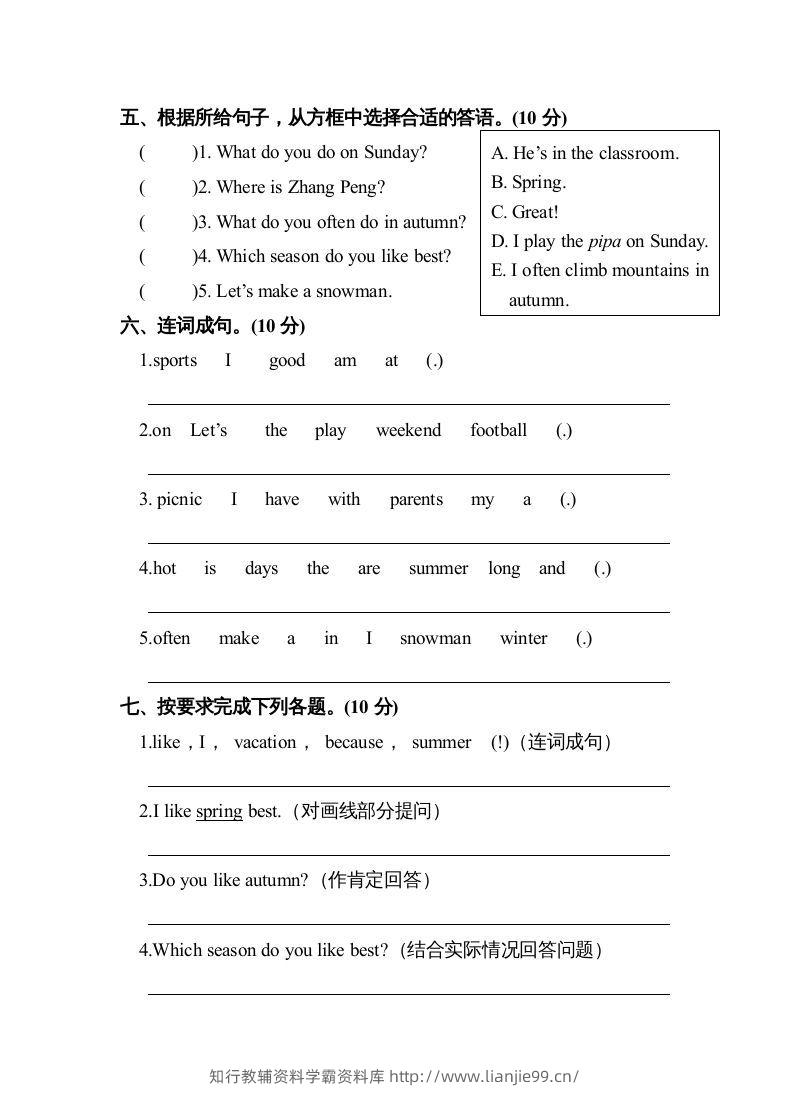 五、根据所给句子，从方框中选择合适的答语。(10分)

( )1. What do you do on Sunday?

( )2. Where is Zhang Peng?

( )3. What do you often do in autumn?

( )4. Which season do you like best?

( )5. Let's make a snowman.

A. He's in the classroom.
B. Spring.
C. Great!
D. I play the pipa on Sunday.
E. I often climb mountains in autumn.

六、连词成句。(10分)

1.sports I good am at (.)

____

2.on Let's the play weekend football (.)

____

3. picnic I have with parents my a (.)

____

4.hot is days the are summer long and (.)

____

5.often make a in I snowman winter (.)

____

七、按要求完成下列各题。(10分)

1.like，I， vacation， because， summer (!)（连词成句）

____

2.I like spring best.（对画线部分提问）

____

3.Do you like autumn?（作肯定回答）

____

4.Which season do you like best?（结合实际情况回答问题）

____

知行教辅资料学霸资料库 http://www.lianjie99.cn/